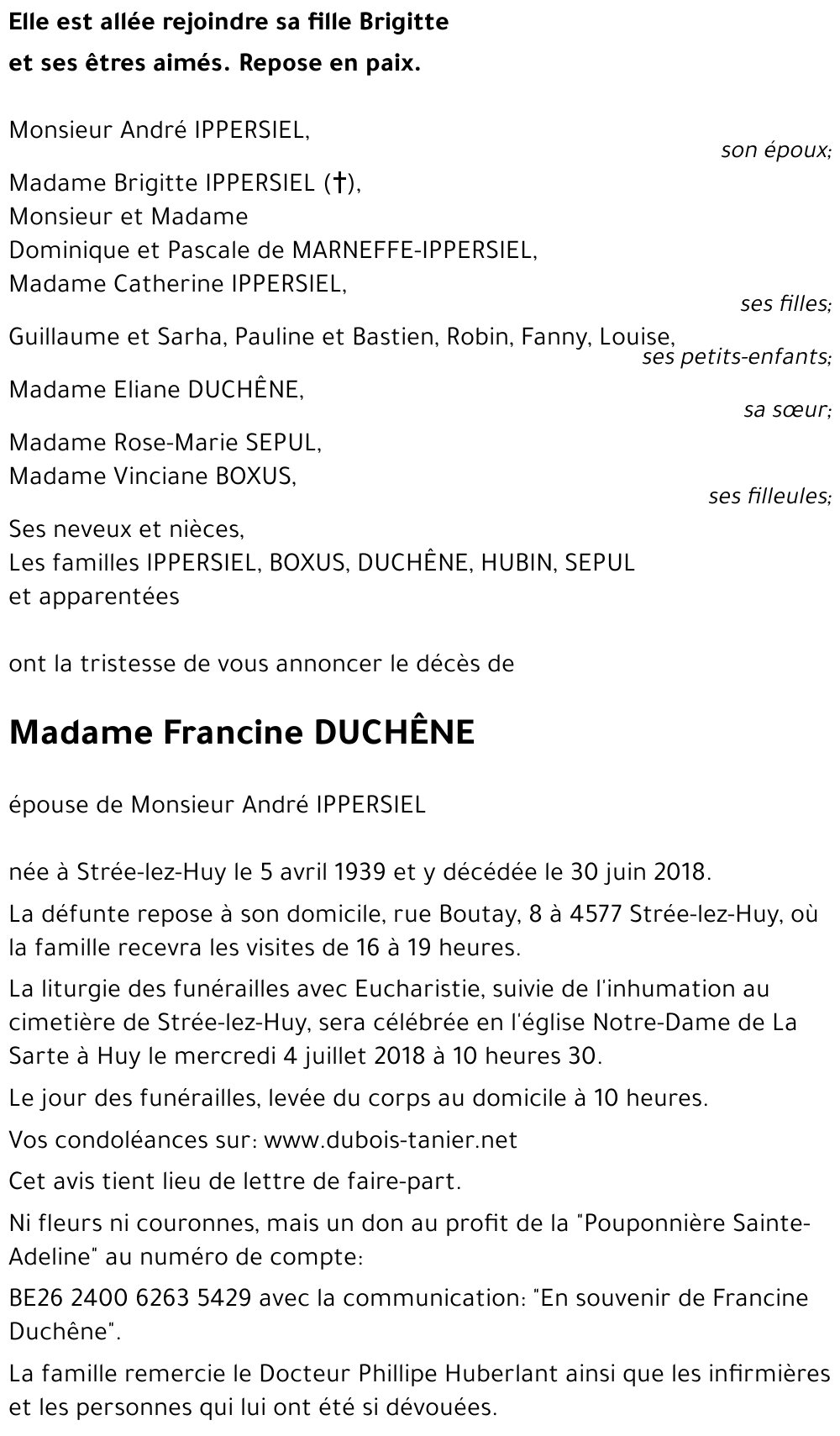 Elle est allée rejoindre sa fille Brigitte
et ses êtres aimés. Repose en paix.

Monsieur André IPPERSIEL,
son époux;

Madame Brigitte IPPERSIEL (†),
Monsieur et Madame
Dominique et Pascale de MARNEFFE-IPPERSIEL,
Madame Catherine IPPERSIEL,
ses filles;

Guillaume et Sarha, Pauline et Bastien, Robin, Fanny, Louise,
ses petits-enfants;

Madame Eliane DUCHÊNE,
sa sœur;

Madame Rose-Marie SEPUL,
Madame Vinciane BOXUS,
ses filleules;

Ses neveux et nièces,
Les familles IPPERSIEL, BOXUS, DUCHÊNE, HUBIN, SEPUL
et apparentées

ont la tristesse de vous annoncer le décès de

Madame Francine DUCHÊNE

épouse de Monsieur André IPPERSIEL

née à Strée-lez-Huy le 5 avril 1939 et y décédée le 30 juin 2018.

La défunte repose à son domicile, rue Boutay, 8 à 4577 Strée-lez-Huy, où la famille recevra les visites de 16 à 19 heures.

La liturgie des funérailles avec Eucharistie, suivie de l'inhumation au cimetière de Strée-lez-Huy, sera célébrée en l'église Notre-Dame de La Sarte à Huy le mercredi 4 juillet 2018 à 10 heures 30.

Le jour des funérailles, levée du corps au domicile à 10 heures.

Vos condoléances sur: www.dubois-tanier.net

Cet avis tient lieu de lettre de faire-part.

Ni fleurs ni couronnes, mais un don au profit de la "Pouponnière Sainte-Adeline" au numéro de compte:

BE26 2400 6263 5429 avec la communication: "En souvenir de Francine Duchêne".

La famille remercie le Docteur Phillipe Huberlant ainsi que les infirmières et les personnes qui lui ont été si dévouées.